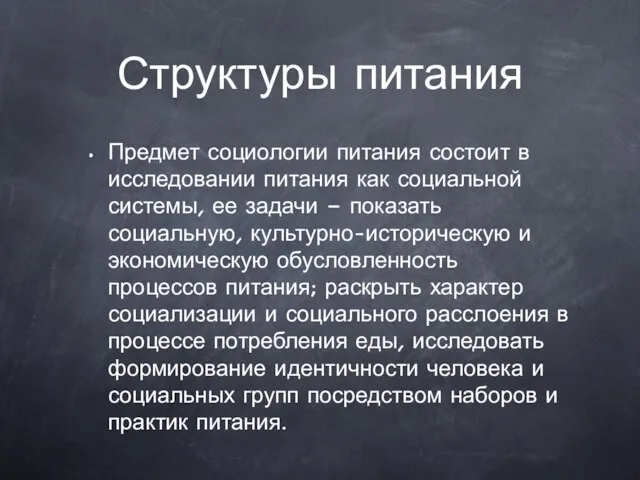 Структуры питания

• Предмет социологии питания состоит в исследовании питания как социальной системы, ее задачи – показать социальную, культурно-историческую и экономическую обусловленность процессов питания; раскрыть характер социализации и социального расслоения в процессе потребления еды, исследовать формирование идентичности человека и социальных групп посредством наборов и практик питания.